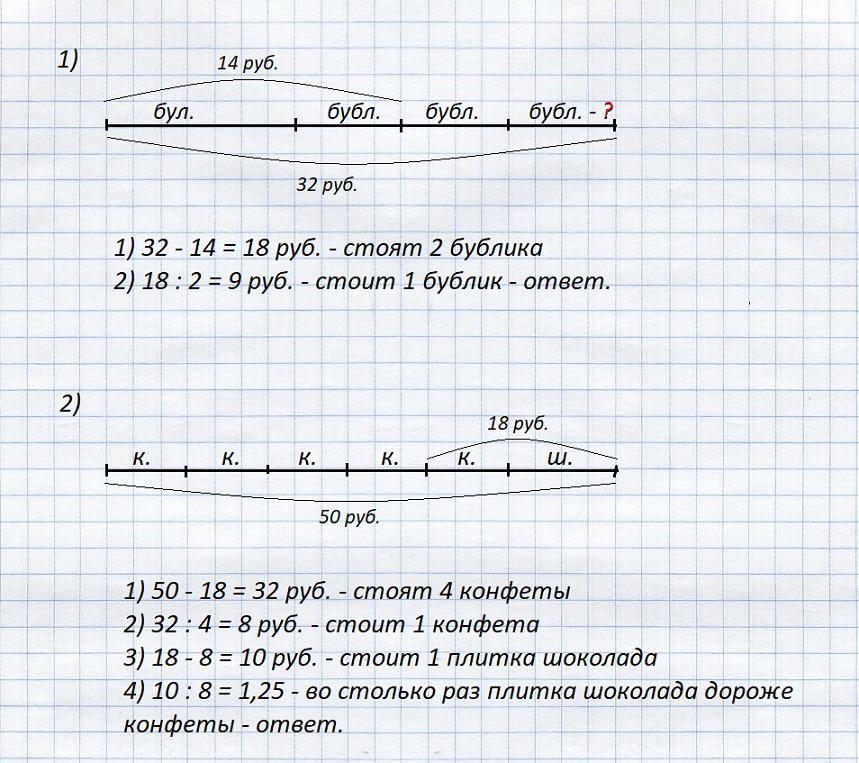 1)

14 руб.

бул. бубл. бубл. бубл. - ?

32 руб.

1) 32 - 14 = 18 руб. - стоят 2 бублика
2) 18 : 2 = 9 руб. - стоит 1 бублик - ответ.

2)

18 руб.

к. к. к. к. к. ш.

50 руб.

1) 50 - 18 = 32 руб. - стоят 4 конфеты
2) 32 : 4 = 8 руб. - стоит 1 конфета
3) 18 - 8 = 10 руб. - стоит 1 плитка шоколада
4) 10 : 8 = 1,25 - во столько раз плитка шоколада дороже конфеты - ответ.